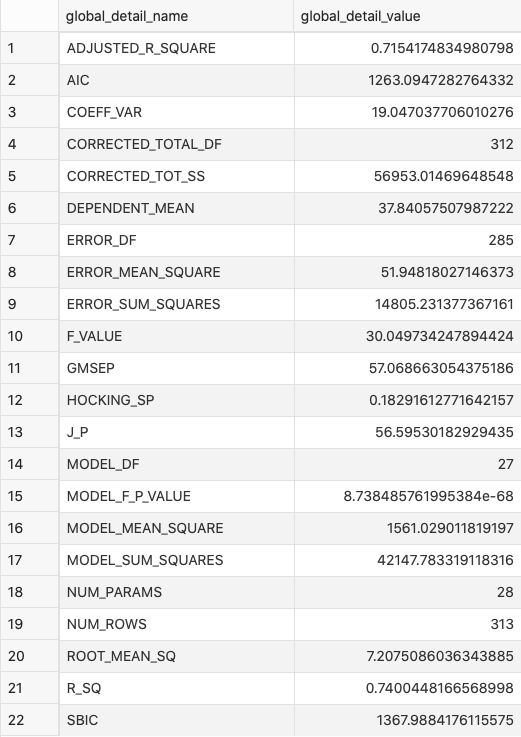 |  | global_detail_name | global_detail_value |
|---|---|---|
| 1 | ADJUSTED_R_SQUARE | 0.7154174834980798 |
| 2 | AIC | 1263.0947282764332 |
| 3 | COEFF_VAR | 19.047037706010276 |
| 4 | CORRECTED_TOTAL_DF | 312 |
| 5 | CORRECTED_TOT_SS | 56953.01469648548 |
| 6 | DEPENDENT_MEAN | 37.84057507987222 |
| 7 | ERROR_DF | 285 |
| 8 | ERROR_MEAN_SQUARE | 51.94818027146373 |
| 9 | ERROR_SUM_SQUARES | 14805.231377367161 |
| 10 | F_VALUE | 30.049734247894424 |
| 11 | GMSEP | 57.068663054375186 |
| 12 | HOCKING_SP | 0.18291612771642157 |
| 13 | J_P | 56.59530182929435 |
| 14 | MODEL_DF | 27 |
| 15 | MODEL_F_P_VALUE | 8.738485761995384e-68 |
| 16 | MODEL_MEAN_SQUARE | 1561.029011819197 |
| 17 | MODEL_SUM_SQUARES | 42147.783319118316 |
| 18 | NUM_PARAMS | 28 |
| 19 | NUM_ROWS | 313 |
| 20 | ROOT_MEAN_SQ | 7.2075086036343885 |
| 21 | R_SQ | 0.7400448166568998 |
| 22 | SBIC | 1367.9884176115575 |